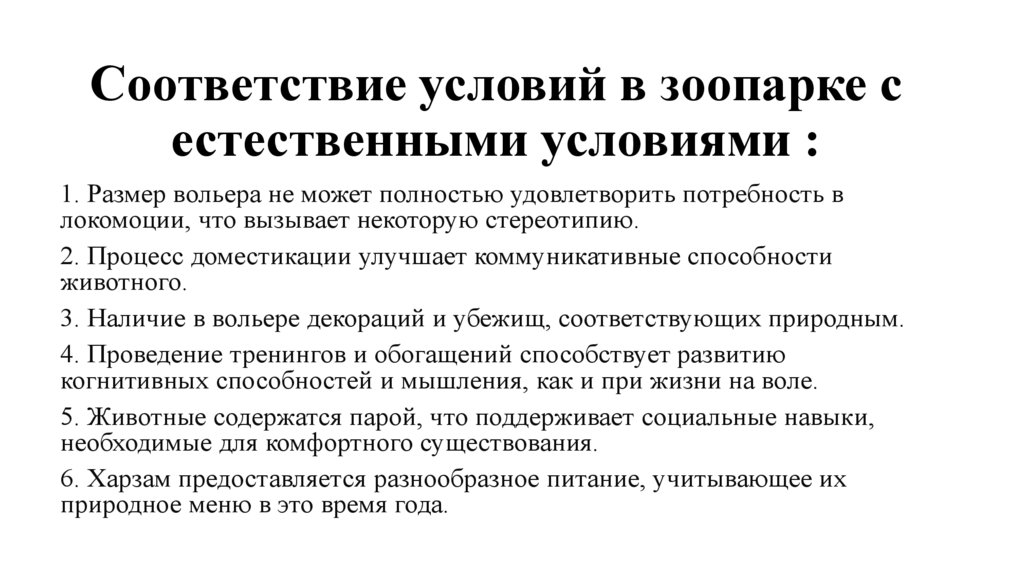 Соответствие условий в зоопарке с естественными условиями :

1. Размер вольера не может полностью удовлетворить потребность в локомоции, что вызывает некоторую стереотипию.

2. Процесс доместикации улучшает коммуникативные способности животного.

3. Наличие в вольере декораций и убежищ, соответствующих природным.

4. Проведение тренингов и обогащений способствует развитию когнитивных способностей и мышления, как и при жизни на воле.

5. Животные содержатся парой, что поддерживает социальные навыки, необходимые для комфортного существования.

6. Харзам предоставляется разнообразное питание, учитывающее их природное меню в это время года.